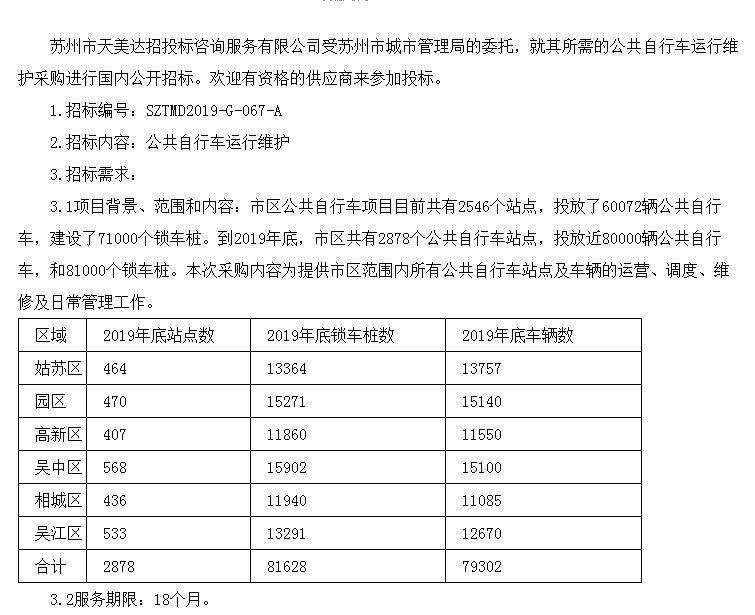 苏州市天美达招投标咨询服务有限公司受苏州市城市管理局的委托，就其所需的公共自行车运行维护采购进行国内公开招标。欢迎有资格的供应商来参加投标。

1.招标编号：SZTMD2019-G-067-A

2.招标内容：公共自行车运行维护

3.招标需求：

3.1项目背景、范围和内容：市区公共自行车项目目前共有2546个站点，投放了60072辆公共自行车，建设了71000个锁车桩。到2019年底，市区共有2878个公共自行车站点，投放近80000辆公共自行车，和81000个锁车桩。本次采购内容为提供市区范围内所有公共自行车站点及车辆的运营、调度、维修及日常管理工作。

| 区域 | 2019年底站点数 | 2019年底锁车桩数 | 2019年底车辆数 |
|---|---|---|---|
| 姑苏区 | 464 | 13364 | 13757 |
| 园区 | 470 | 15271 | 15140 |
| 高新区 | 407 | 11860 | 11550 |
| 吴中区 | 568 | 15902 | 15100 |
| 相城区 | 436 | 11940 | 11085 |
| 吴江区 | 533 | 13291 | 12670 |
| 合计 | 2878 | 81628 | 79302 |

3.2服务期限：18个月。